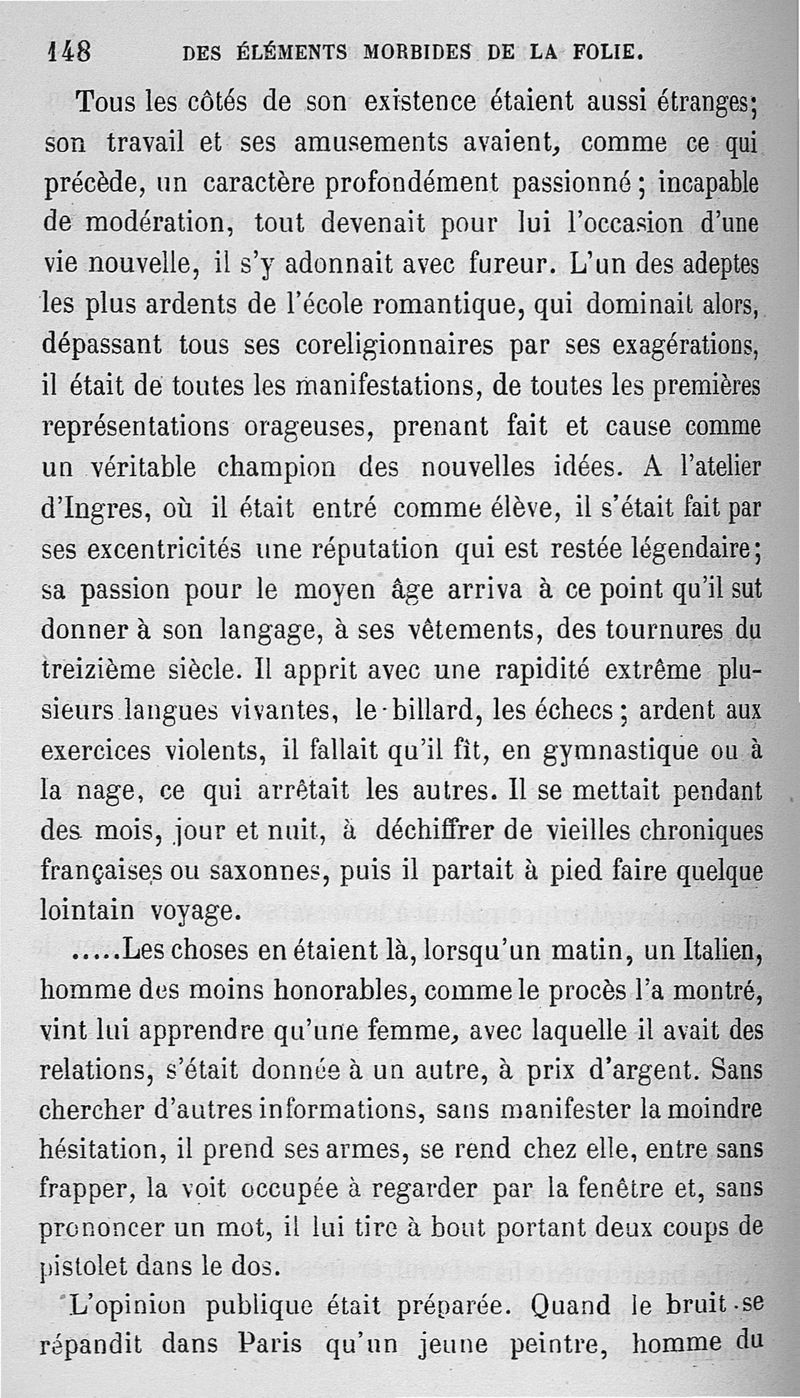 148 DES ÉLÉMENTS MORBIDES DE LA FOLIE.

Tous les côtés de son existence étaient aussi étranges; son travail et ses amusements avaient, comme ce qui précède, un caractère profondément passionné; incapable de modération, tout devenait pour lui l'occasion d'une vie nouvelle, il s'y adonnait avec fureur. L'un des adeptes les plus ardents de l'école romantique, qui dominait alors, dépassant tous ses coreligionnaires par ses exagérations, il était de toutes les manifestations, de toutes les premières représentations orageuses, prenant fait et cause comme un véritable champion des nouvelles idées. A l'atelier d'Ingres, où il était entré comme élève, il s'était fait par ses excentricités une réputation qui est restée légendaire; sa passion pour le moyen âge arriva à ce point qu'il sut donner à son langage, à ses vêtements, des tournures du treizième siècle. Il apprit avec une rapidité extrême plusieurs langues vivantes, le billard, les échecs; ardent aux exercices violents, il fallait qu'il fît, en gymnastique ou à la nage, ce qui arrêtait les autres. Il se mettait pendant des mois, jour et nuit, à déchiffrer de vieilles chroniques françaises ou saxonnes, puis il partait à pied faire quelque lointain voyage.

.....Les choses en étaient là, lorsqu'un matin, un Italien, homme des moins honorables, comme le procès l'a montré, vint lui apprendre qu'une femme, avec laquelle il avait des relations, s'était donnée à un autre, à prix d'argent. Sans chercher d'autres informations, sans manifester la moindre hésitation, il prend ses armes, se rend chez elle, entre sans frapper, la voit occupée à regarder par la fenêtre et, sans prononcer un mot, il lui tire à bout portant deux coups de pistolet dans le dos.

L'opinion publique était préparée. Quand le bruit se répandit dans Paris qu'un jeune peintre, homme du